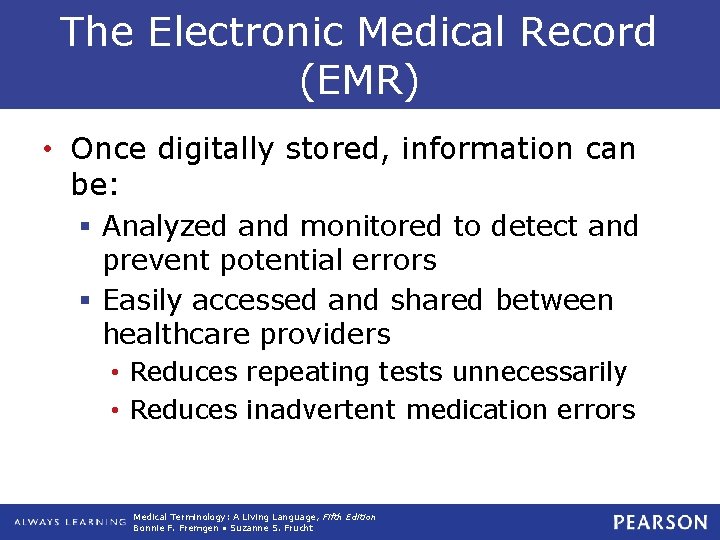 The Electronic Medical Record (EMR)

• Once digitally stored, information can be:

▪ Analyzed and monitored to detect and prevent potential errors

▪ Easily accessed and shared between healthcare providers

• Reduces repeating tests unnecessarily

• Reduces inadvertent medication errors

ALWAYS LEARNING Medical Terminology: A Living Language, Fifth Edition
Bonnie F. Fremgen • Suzanne S. Frucht

PEARSON